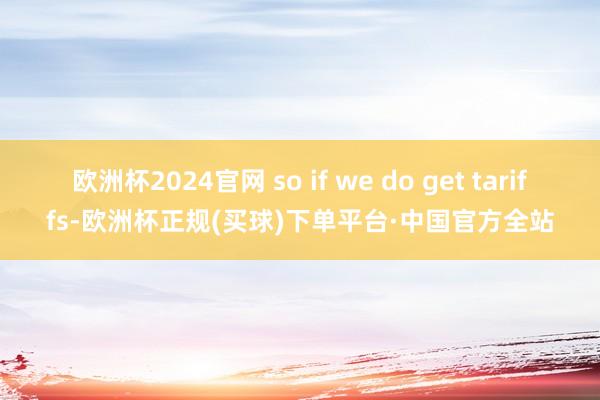 欧洲杯2024官网 so if we do get tariffs-欧洲杯正规(买球)下单平台·中国官方全站